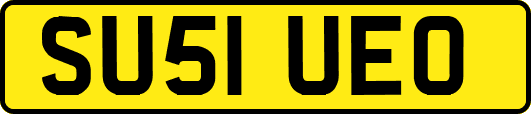 SU51 UEO